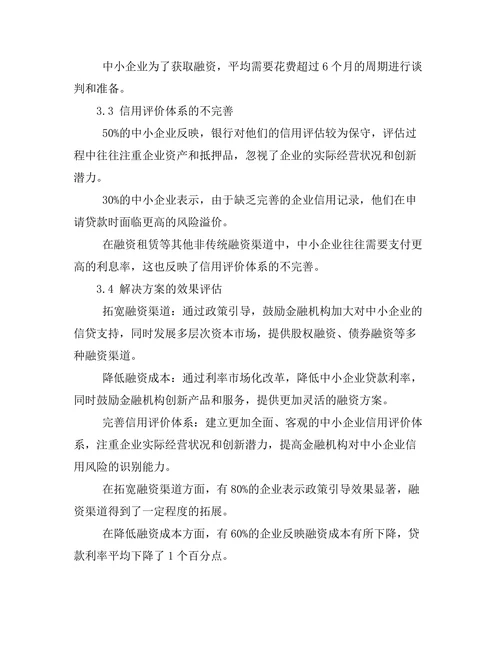 中小企业为了获取融资，平均需要花费超过 6 个月的周期进行谈判和准备。

3.3 信用评价体系的不完善

50%的中小企业反映，银行对他们的信用评估较为保守，评估过程中往往注重企业资产和抵押品，忽视了企业的实际经营状况和创新潜力。

30%的中小企业表示，由于缺乏完善的企业信用记录，他们在申请贷款时面临更高的风险溢价。

在融资租赁等其他非传统融资渠道中，中小企业往往需要支付更高的利息率，这也反映了信用评价体系的不完善。

3.4 解决方案的效果评估

拓宽融资渠道：通过政策引导，鼓励金融机构加大对中小企业的信贷支持，同时发展多层次资本市场，提供股权融资、债券融资等多种融资渠道。

降低融资成本：通过利率市场化改革，降低中小企业贷款利率，同时鼓励金融机构创新产品和服务，提供更加灵活的融资方案。

完善信用评价体系：建立更加全面、客观的中小企业信用评价体系，注重企业实际经营状况和创新潜力，提高金融机构对中小企业信用风险的识别能力。

在拓宽融资渠道方面，有 80%的企业表示政策引导效果显著，融资渠道得到了一定程度的拓展。

在降低融资成本方面，有 60%的企业反映融资成本有所下降，贷款利率平均下降了 1 个百分点。